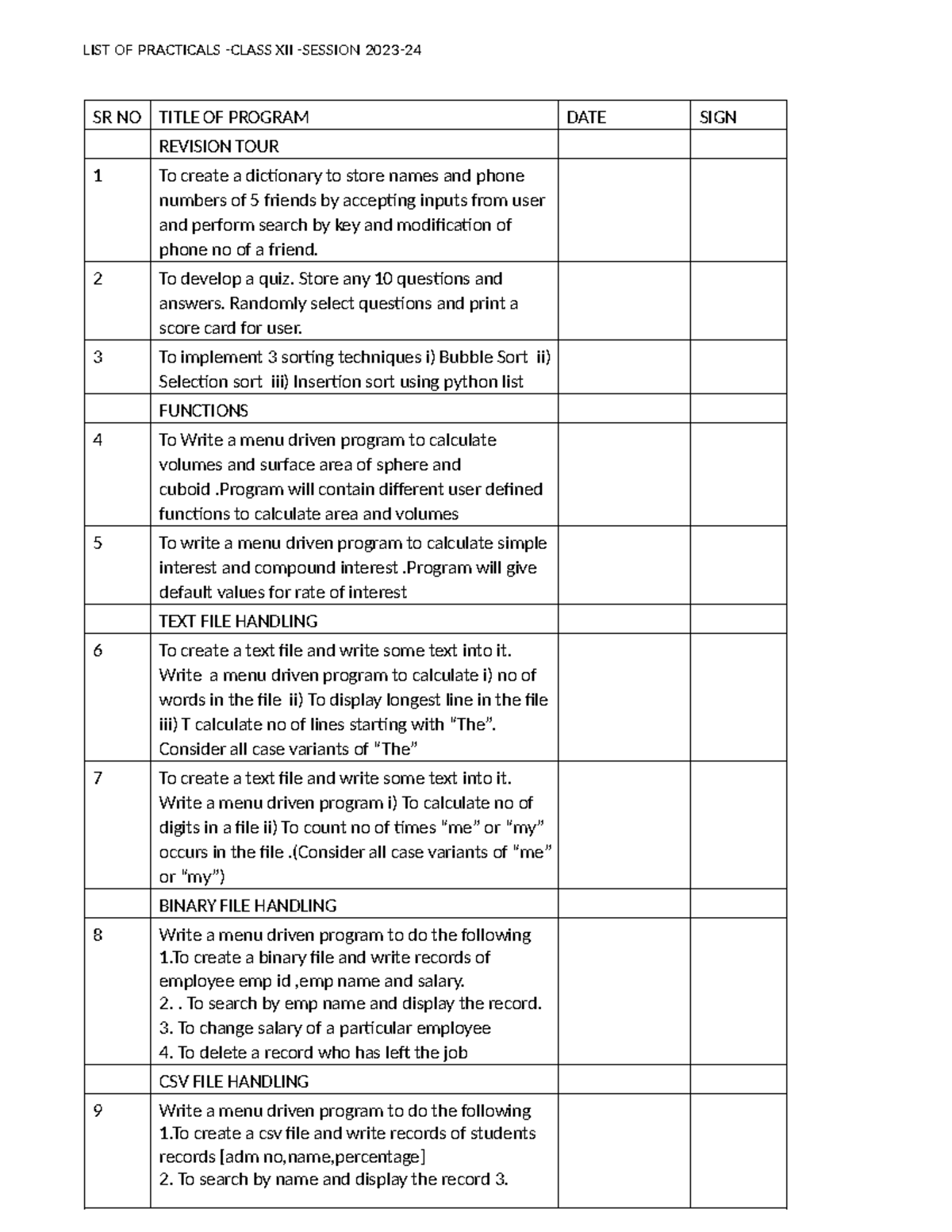 LIST OF PRACTICALS -CLASS XII -SESSION 2023-24

| SR NO | TITLE OF PROGRAM | DATE | SIGN |
|---|---|---|---|
| | REVISION TOUR | | |
| 1 | To create a dictionary to store names and phone numbers of 5 friends by accepting inputs from user and perform search by key and modification of phone no of a friend. | | |
| 2 | To develop a quiz. Store any 10 questions and answers. Randomly select questions and print a score card for user. | | |
| 3 | To implement 3 sorting techniques i) Bubble Sort ii) Selection sort iii) Insertion sort using python list | | |
| | FUNCTIONS | | |
| 4 | To Write a menu driven program to calculate volumes and surface area of sphere and cuboid .Program will contain different user defined functions to calculate area and volumes | | |
| 5 | To write a menu driven program to calculate simple interest and compound interest .Program will give default values for rate of interest | | |
| | TEXT FILE HANDLING | | |
| 6 | To create a text file and write some text into it. Write a menu driven program to calculate i) no of words in the file ii) To display longest line in the file iii) T calculate no of lines starting with "The". Consider all case variants of "The" | | |
| 7 | To create a text file and write some text into it. Write a menu driven program i) To calculate no of digits in a file ii) To count no of times "me" or "my" occurs in the file .(Consider all case variants of "me" or "my") | | |
| | BINARY FILE HANDLING | | |
| 8 | Write a menu driven program to do the following 1.To create a binary file and write records of employee emp id ,emp name and salary. 2. . To search by emp name and display the record. 3. To change salary of a particular employee 4. To delete a record who has left the job | | |
| | CSV FILE HANDLING | | |
| 9 | Write a menu driven program to do the following 1.To create a csv file and write records of students records [adm no,name,percentage] 2. To search by name and display the record 3. | | |